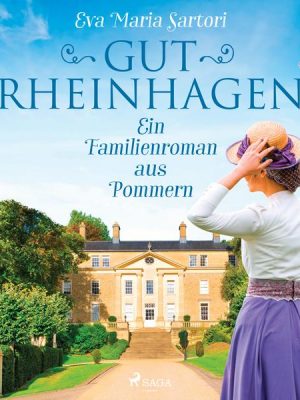 Eva Maria Sartori

GUT
RHEINHAGEN

Ein Familienroman aus Pommern

SAGA